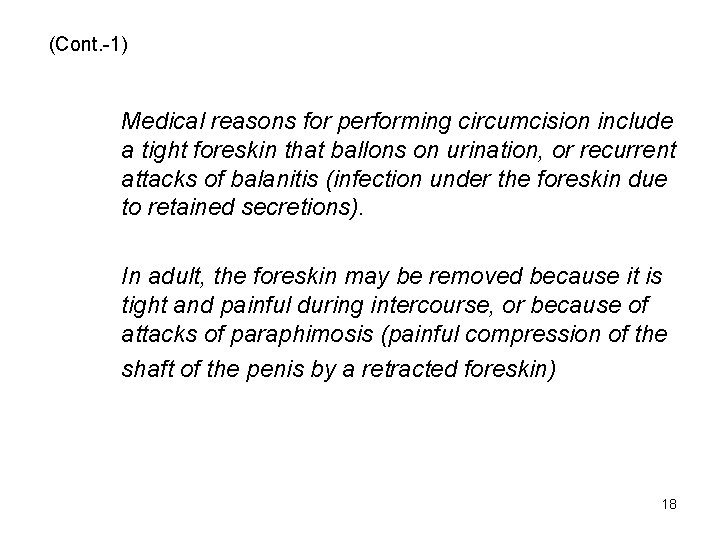 (Cont.-1)

Medical reasons for performing circumcision include a tight foreskin that ballons on urination, or recurrent attacks of balanitis (infection under the foreskin due to retained secretions).

In adult, the foreskin may be removed because it is tight and painful during intercourse, or because of attacks of paraphimosis (painful compression of the shaft of the penis by a retracted foreskin)

18